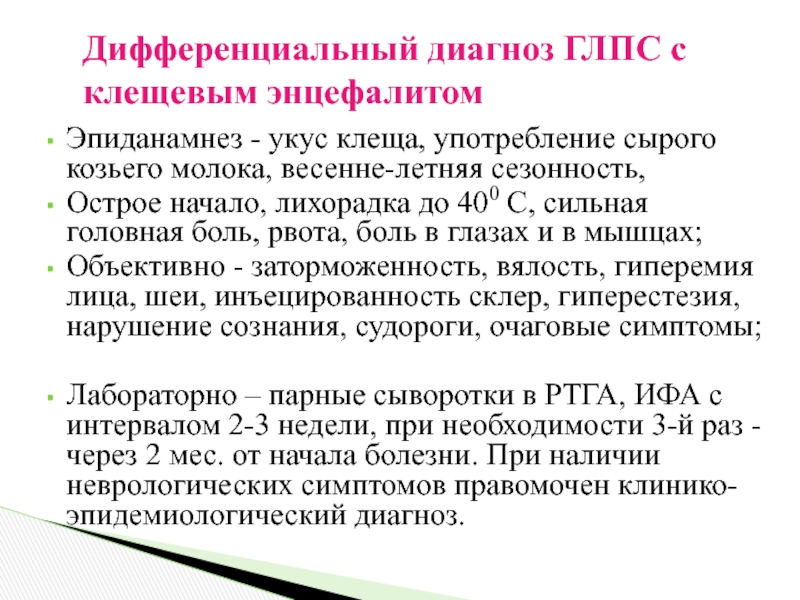 Дифференциальный диагноз ГЛПС с клещевым энцефалитом

▪ Эпиданамнез - укус клеща, употребление сырого козьего молока, весенне-летняя сезонность,

▪ Острое начало, лихорадка до $40^0$ С, сильная головная боль, рвота, боль в глазах и в мышцах;

▪ Объективно - заторможенность, вялость, гиперемия лица, шеи, инъецированность склер, гиперестезия, нарушение сознания, судороги, очаговые симптомы;

▪ Лабораторно – парные сыворотки в РТГА, ИФА с интервалом 2-3 недели, при необходимости 3-й раз - через 2 мес. от начала болезни. При наличии неврологических симптомов правомочен клинико-эпидемиологический диагноз.